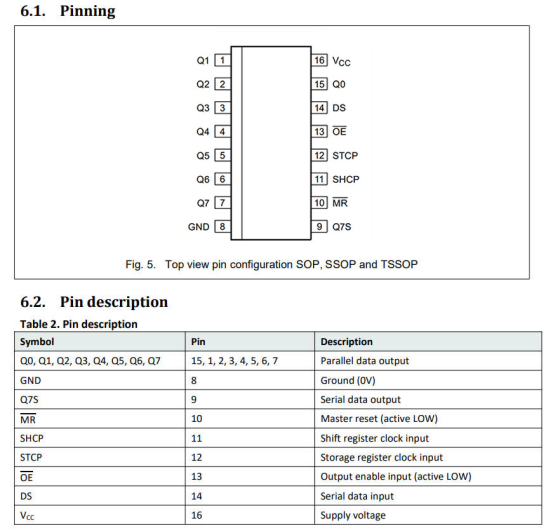 6.1. Pinning

Q1 1
Q2 2
Q3 3
Q4 4
Q5 5
Q6 6
Q7 7
GND 8
16 $V_{CC}$
15 Q0
14 DS
13 $\overline{OE}$
12 STCP
11 SHCP
10 $\overline{MR}$
9 Q7S

Fig. 5. Top view pin configuration SOP, SSOP and TSSOP

6.2. Pin description

Table 2. Pin description

| Symbol | Pin | Description |
|---|---|---|
| Q0, Q1, Q2, Q3, Q4, Q5, Q6, Q7 | 15, 1, 2, 3, 4, 5, 6, 7 | Parallel data output |
| GND | 8 | Ground (0V) |
| Q7S | 9 | Serial data output |
| $\overline{MR}$ | 10 | Master reset (active LOW) |
| SHCP | 11 | Shift register clock input |
| STCP | 12 | Storage register clock input |
| $\overline{OE}$ | 13 | Output enable input (active LOW) |
| DS | 14 | Serial data input |
| $V_{CC}$ | 16 | Supply voltage |